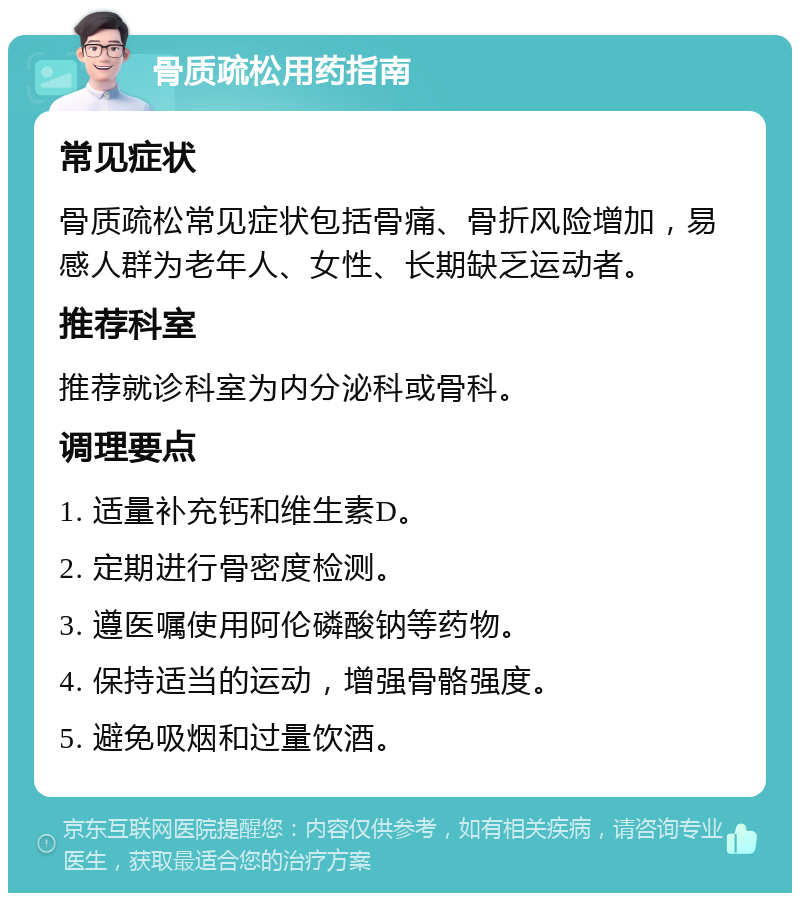 骨质疏松用药指南

常见症状

骨质疏松常见症状包括骨痛、骨折风险增加，易感人群为老年人、女性、长期缺乏运动者。

推荐科室

推荐就诊科室为内分泌科或骨科。

调理要点

1. 适量补充钙和维生素D。

2. 定期进行骨密度检测。

3. 遵医嘱使用阿伦磷酸钠等药物。

4. 保持适当的运动，增强骨骼强度。

5. 避免吸烟和过量饮酒。

京东互联网医院提醒您：内容仅供参考，如有相关疾病，请咨询专业医生，获取最适合您的治疗方案